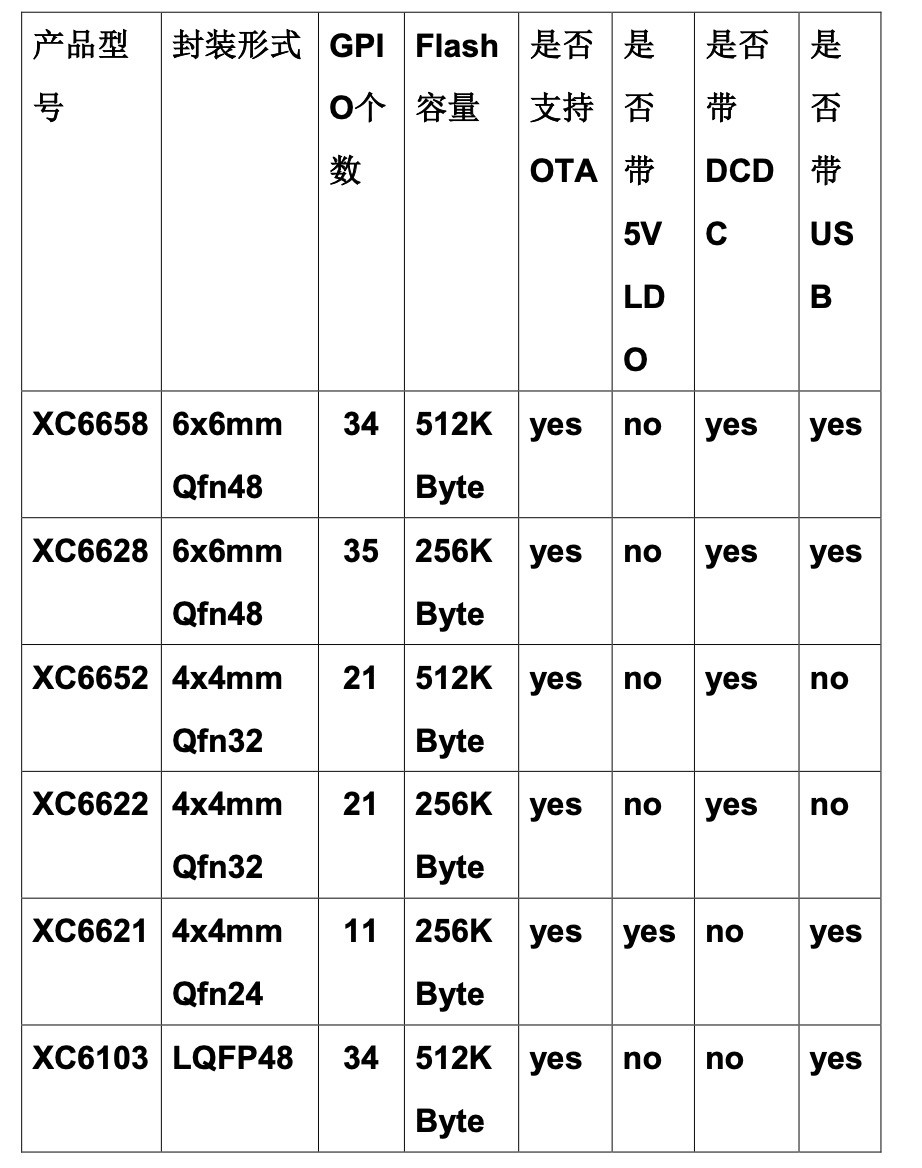 | 产品型号 | 封装形式 | GPIO个数 | Flash容量 | 是否支持OTA | 是否带5V LDO | 是否带DCDC | 是否带USB |
|---|---|---|---|---|---|---|---|
| XC6658 | 6x6mm Qfn48 | 34 | 512K Byte | yes | no | yes | yes |
| XC6628 | 6x6mm Qfn48 | 35 | 256K Byte | yes | no | yes | yes |
| XC6652 | 4x4mm Qfn32 | 21 | 512K Byte | yes | no | yes | no |
| XC6622 | 4x4mm Qfn32 | 21 | 256K Byte | yes | no | yes | no |
| XC6621 | 4x4mm Qfn24 | 11 | 256K Byte | yes | yes | no | yes |
| XC6103 | LQFP48 | 34 | 512K Byte | yes | no | no | yes |